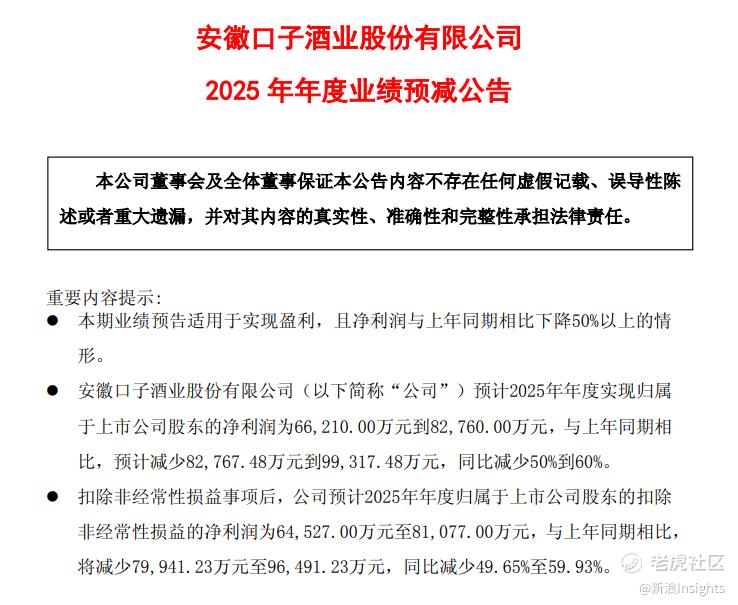 安徽口子酒业股份有限公司

2025 年年度业绩预减公告

本公司董事会及全体董事保证本公告内容不存在任何虚假记载、误导性陈述或者重大遗漏，并对其内容的真实性、准确性和完整性承担法律责任。

重要内容提示：

● 本期业绩预告适用于实现盈利，且净利润与上年同期相比下降50%以上的情形。

● 安徽口子酒业股份有限公司（以下简称“公司”）预计2025年年度实现归属于上市公司股东的净利润为66,210.00万元到82,760.00万元，与上年同期相比，预计减少82,767.48万元到99,317.48万元，同比减少50%到60%。

● 扣除非经常性损益事项后，公司预计2025年年度归属于上市公司股东的扣除非经常性损益的净利润为64,527.00万元至81,077.00万元，与上年同期相比，将减少79,941.23万元至96,491.23万元，同比减少49.65%至59.93%。

老虎社区

@新浪Insights